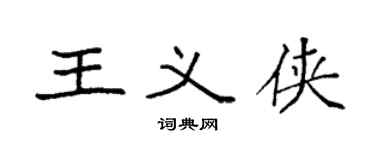 王义侠

词典网